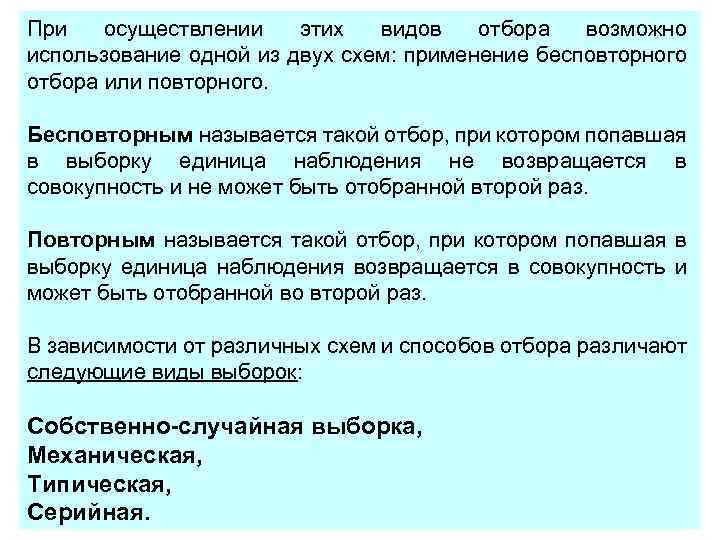 При осуществлении этих видов отбора возможно использование одной из двух схем: применение бесповторного отбора или повторного.

Бесповторным называется такой отбор, при котором попавшая в выборку единица наблюдения не возвращается в совокупность и не может быть отобранной второй раз.

Повторным называется такой отбор, при котором попавшая в выборку единица наблюдения возвращается в совокупность и может быть отобранной во второй раз.

В зависимости от различных схем и способов отбора различают следующие виды выборок:

Собственно-случайная выборка,
Механическая,
Типическая,
Серийная.